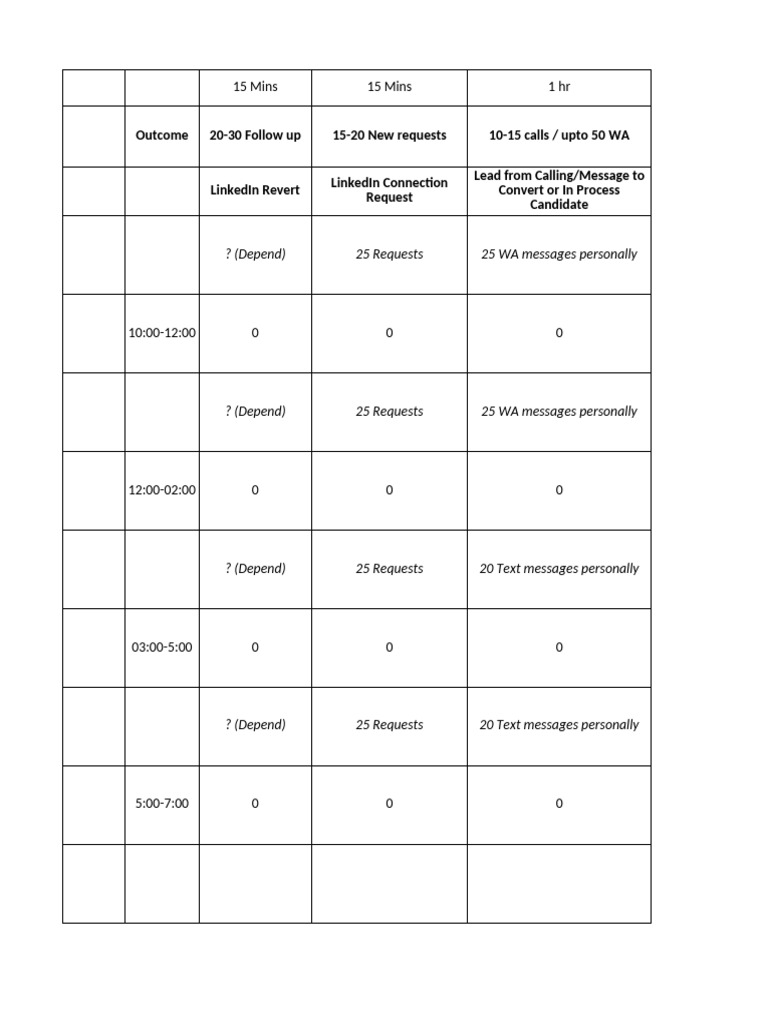 |  |  | 15 Mins | 15 Mins | 1 hr |
|---|---|---|---|---|
|  | Outcome | 20-30 Follow up | 15-20 New requests | 10-15 calls / upto 50 WA |
|  |  | LinkedIn Revert | LinkedIn Connection Request | Lead from Calling/Message to Convert or In Process Candidate |
|  |  | ? (Depend) | 25 Requests | 25 WA messages personally |
|  | 10:00-12:00 | 0 | 0 | 0 |
|  |  | ? (Depend) | 25 Requests | 25 WA messages personally |
|  | 12:00-02:00 | 0 | 0 | 0 |
|  |  | ? (Depend) | 25 Requests | 20 Text messages personally |
|  | 03:00-5:00 | 0 | 0 | 0 |
|  |  | ? (Depend) | 25 Requests | 20 Text messages personally |
|  | 5:00-7:00 | 0 | 0 | 0 |
|  |  |  |  |  |